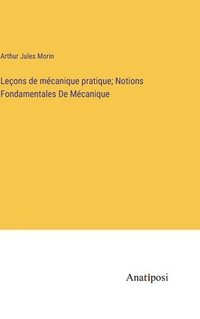 Arthur Jules Morin

Leçons de mécanique pratique; Notions Fondamentales De Mécanique

Anatiposi